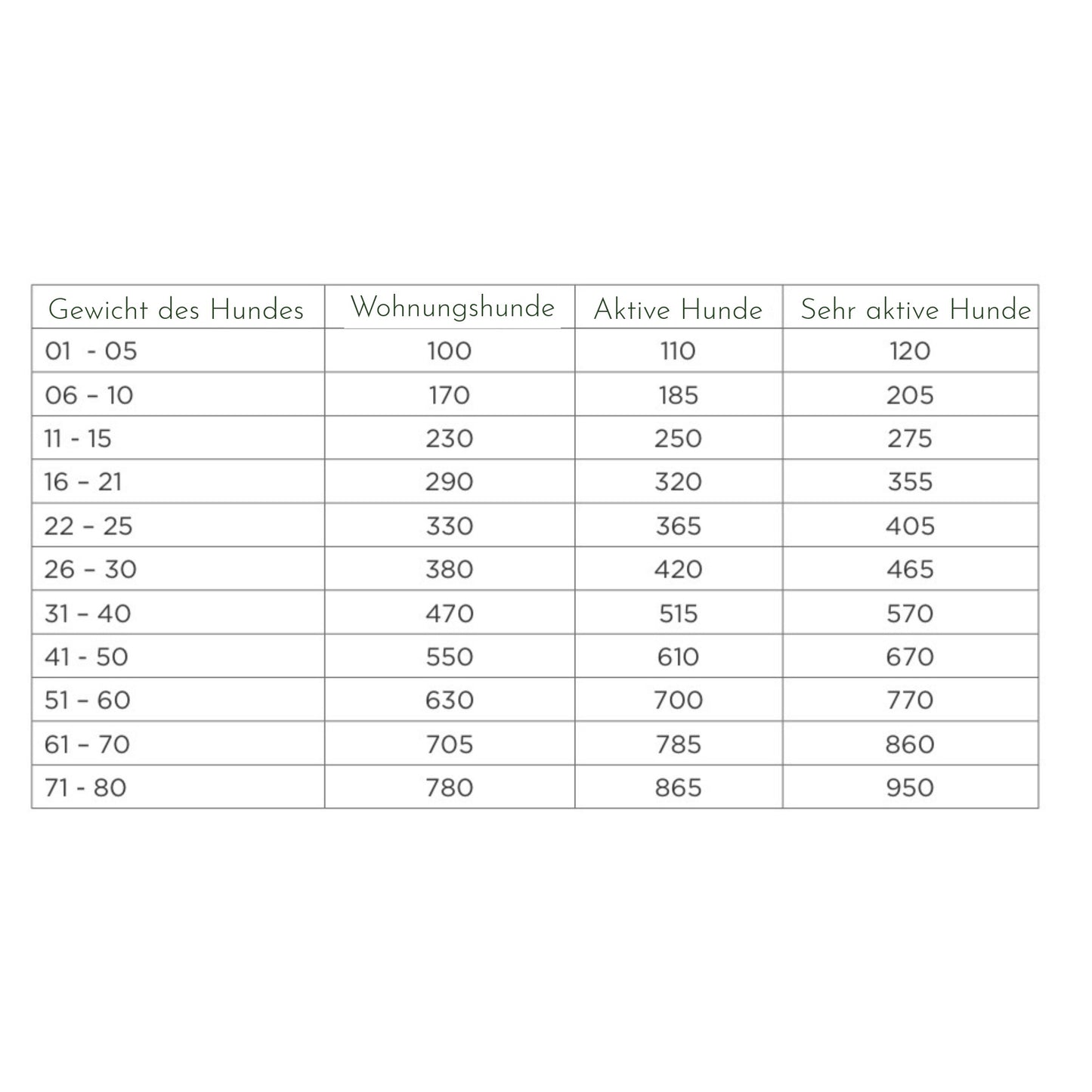 | Gewicht des Hundes | Wohnungshunde | Aktive Hunde | Sehr aktive Hunde |
|---|---|---|---|
| 01 - 05 | 100 | 110 | 120 |
| 06 – 10 | 170 | 185 | 205 |
| 11 - 15 | 230 | 250 | 275 |
| 16 – 21 | 290 | 320 | 355 |
| 22 – 25 | 330 | 365 | 405 |
| 26 – 30 | 380 | 420 | 465 |
| 31 – 40 | 470 | 515 | 570 |
| 41 - 50 | 550 | 610 | 670 |
| 51 – 60 | 630 | 700 | 770 |
| 61 – 70 | 705 | 785 | 860 |
| 71 - 80 | 780 | 865 | 950 |